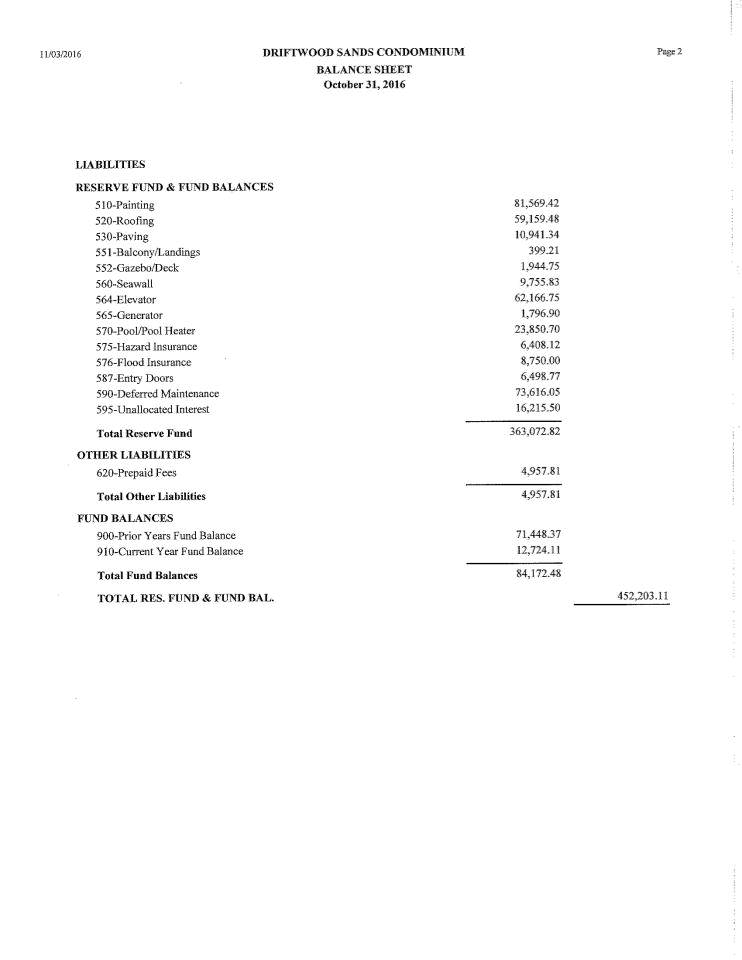 11/03/2016

DRIFTWOOD SANDS CONDOMINIUM
BALANCE SHEET
October 31, 2016

Page 2

LIABILITIES

RESERVE FUND & FUND BALANCES

| | | |
|---|---|---|
| 510-Painting | 81,569.42 | |
| 520-Roofing | 59,159.48 | |
| 530-Paving | 10,941.34 | |
| 551-Balcony/Landings | 399.21 | |
| 552-Gazebo/Deck | 1,944.75 | |
| 560-Seawall | 9,755.83 | |
| 564-Elevator | 62,166.75 | |
| 565-Generator | 1,796.90 | |
| 570-Pool/Pool Heater | 23,850.70 | |
| 575-Hazard Insurance | 6,408.12 | |
| 576-Flood Insurance | 8,750.00 | |
| 587-Entry Doors | 6,498.77 | |
| 590-Deferred Maintenance | 73,616.05 | |
| 595-Unallocated Interest | 16,215.50 | |
| Total Reserve Fund | 363,072.82 | |
| OTHER LIABILITIES | | |
| 620-Prepaid Fees | 4,957.81 | |
| Total Other Liabilities | 4,957.81 | |
| FUND BALANCES | | |
| 900-Prior Years Fund Balance | 71,448.37 | |
| 910-Current Year Fund Balance | 12,724.11 | |
| Total Fund Balances | 84,172.48 | |
| TOTAL RES. FUND & FUND BAL. | | 452,203.11 |